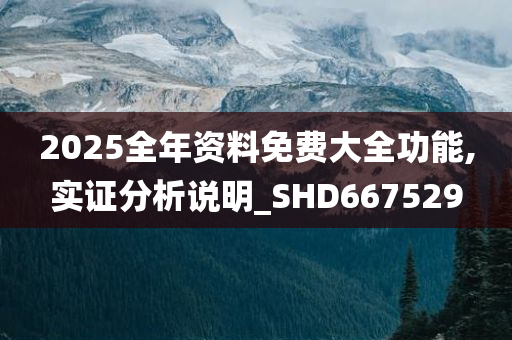 2025全年资料免费大全功能,实证分析说明_SHD667529